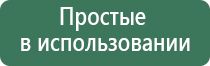 Простые
в использовании